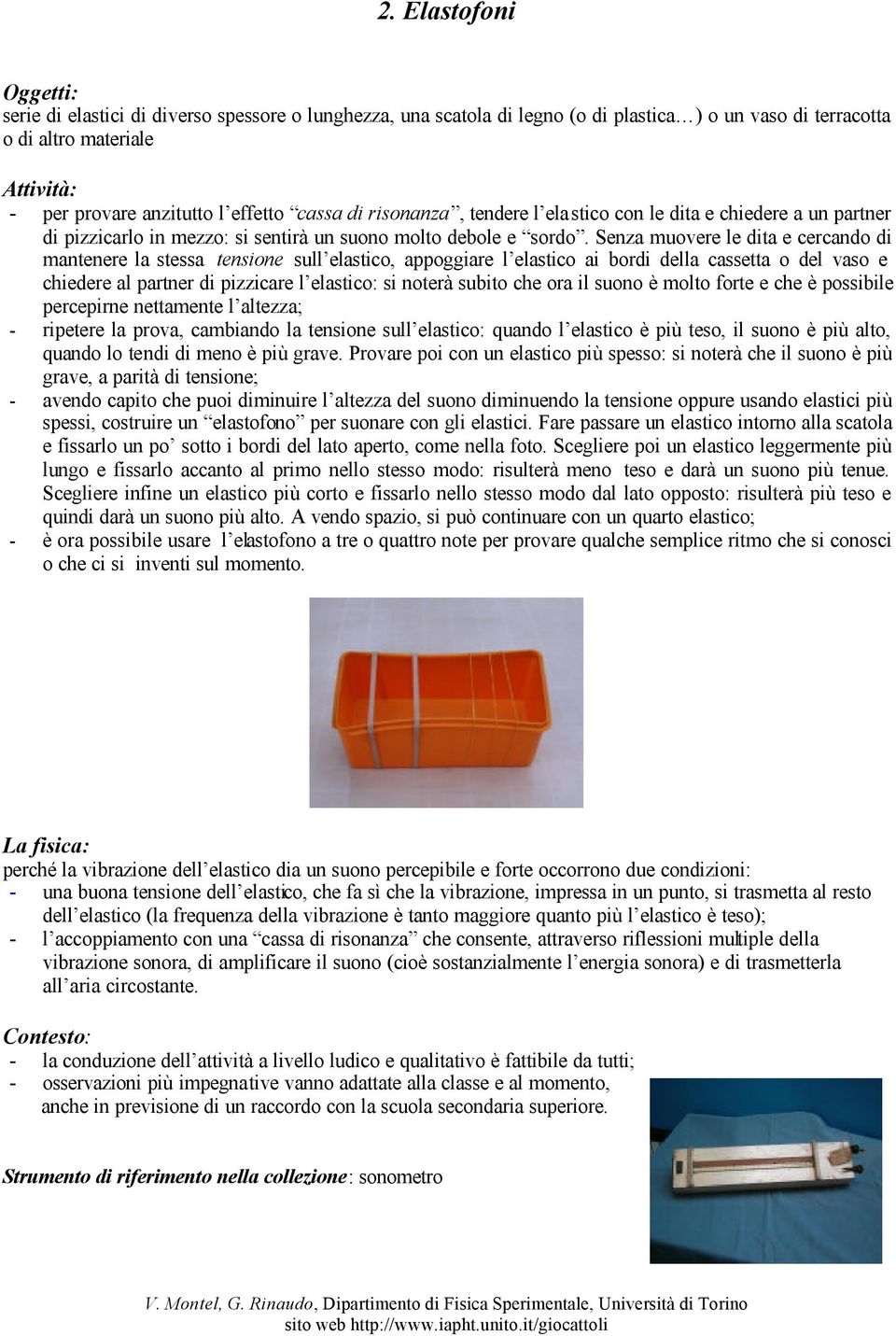 2. Elastofoni

Oggetti:
serie di elastici di diverso spessore o lunghezza, una scatola di legno (o di plastica…) o un vaso di terracotta o di altro materiale

Attività:
- per provare anzitutto l'effetto "cassa di risonanza", tendere l'elastico con le dita e chiedere a un partner di pizzicarlo in mezzo: si sentirà un suono molto debole e "sordo". Senza muovere le dita e cercando di mantenere la stessa tensione sull'elastico, appoggiare l'elastico ai bordi della cassetta o del vaso e chiedere al partner di pizzicare l'elastico: si noterà subito che ora il suono è molto forte e che è possibile percepirne nettamente l'altezza;
- ripetere la prova, cambiando la tensione sull'elastico: quando l'elastico è più teso, il suono è più alto, quando lo tendi di meno è più grave. Provare poi con un elastico più spesso: si noterà che il suono è più grave, a parità di tensione;
- avendo capito che puoi diminuire l'altezza del suono diminuendo la tensione oppure usando elastici più spessi, costruire un "elastofono" per suonare con gli elastici. Fare passare un elastico intorno alla scatola e fissarlo un po' sotto i bordi del lato aperto, come nella foto. Scegliere poi un elastico leggermente più lungo e fissarlo accanto al primo nello stesso modo: risulterà meno teso e darà un suono più tenue. Scegliere infine un elastico più corto e fissarlo nello stesso modo dal lato opposto: risulterà più teso e quindi darà un suono più alto. A vendo spazio, si può continuare con un quarto elastico;
- è ora possibile usare l'elastofono a tre o quattro note per provare qualche semplice ritmo che si conosci o che ci si inventi sul momento.

La fisica:
perché la vibrazione dell'elastico dia un suono percepibile e forte occorrono due condizioni:
- una buona tensione dell'elastico, che fa sì che la vibrazione, impressa in un punto, si trasmetta al resto dell'elastico (la frequenza della vibrazione è tanto maggiore quanto più l'elastico è teso);
- l'accoppiamento con una "cassa di risonanza" che consente, attraverso riflessioni multiple della vibrazione sonora, di amplificare il suono (cioè sostanzialmente l'energia sonora) e di trasmetterla all'aria circostante.

Contesto:
- la conduzione dell'attività a livello ludico e qualitativo è fattibile da tutti;
- osservazioni più impegnative vanno adattate alla classe e al momento, anche in previsione di un raccordo con la scuola secondaria superiore.

Strumento di riferimento nella collezione: sonometro

V. Montel, G. Rinaudo, Dipartimento di Fisica Sperimentale, Università di Torino
sito web http://www.iapht.unito.it/giocattoli